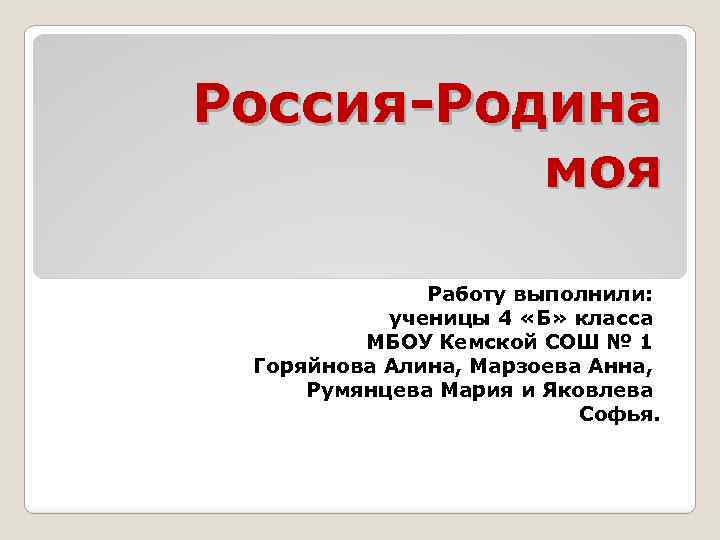 Россия-Родина моя

Работу выполнили:
ученицы 4 «Б» класса
МБОУ Кемской СОШ № 1
Горяйнова Алина, Марзоева Анна, Румянцева Мария и Яковлева Софья.